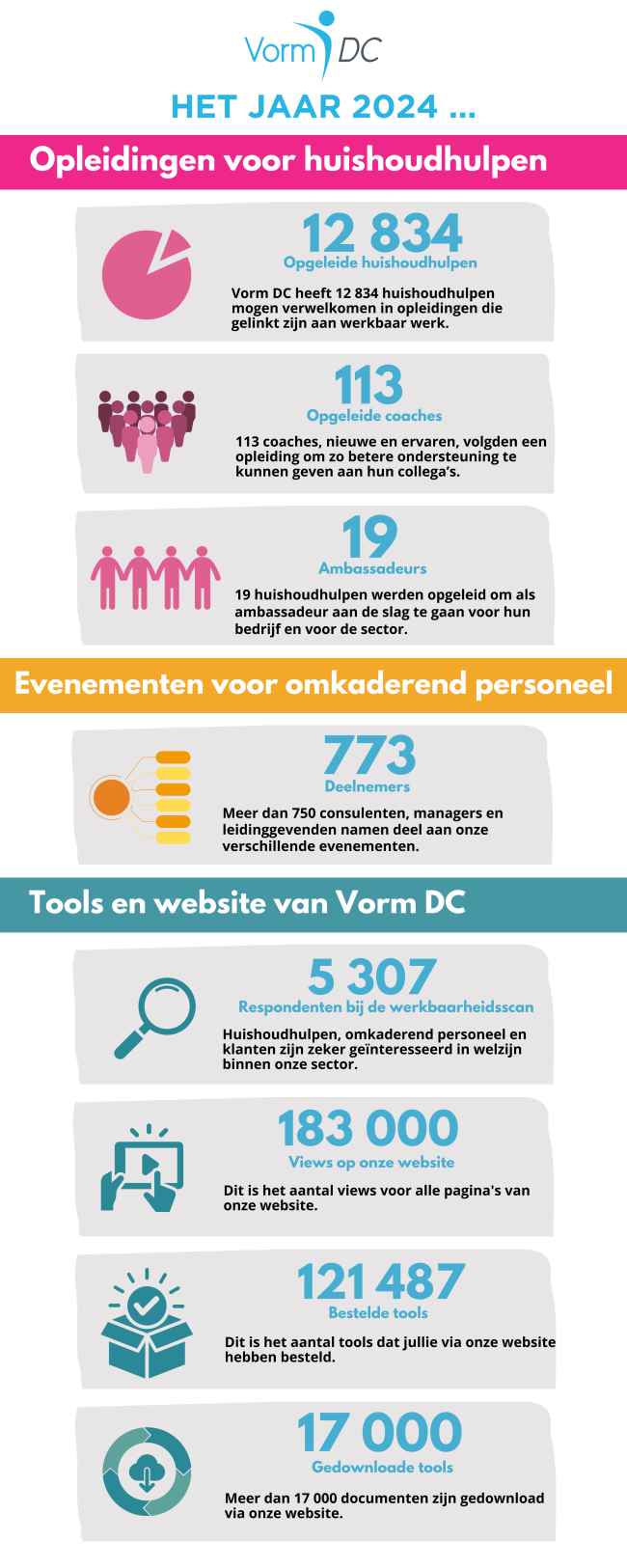 Vorm DC

HET JAAR 2024 ...

Opleidingen voor huishoudhulpen

12 834
Opgeleide huishoudhulpen

Vorm DC heeft 12 834 huishoudhulpen mogen verwelkomen in opleidingen die gelinkt zijn aan werkbaar werk.

113
Opgeleide coaches

113 coaches, nieuwe en ervaren, volgden een opleiding om zo betere ondersteuning te kunnen geven aan hun collega's.

19
Ambassadeurs

19 huishoudhulpen werden opgeleid om als ambassadeur aan de slag te gaan voor hun bedrijf en voor de sector.

Evenementen voor omkaderend personeel

773
Deelnemers

Meer dan 750 consulenten, managers en leidinggevenden namen deel aan onze verschillende evenementen.

Tools en website van Vorm DC

5 307
Respondenten bij de werkbaarheidsscan

Huishoudhulpen, omkaderend personeel en klanten zijn zeker geïnteresseerd in welzijn binnen onze sector.

183 000
Views op onze website

Dit is het aantal views voor alle pagina's van onze website.

121 487
Bestelde tools

Dit is het aantal tools dat jullie via onze website hebben besteld.

17 000
Gedownloade tools

Meer dan 17 000 documenten zijn gedownload via onze website.